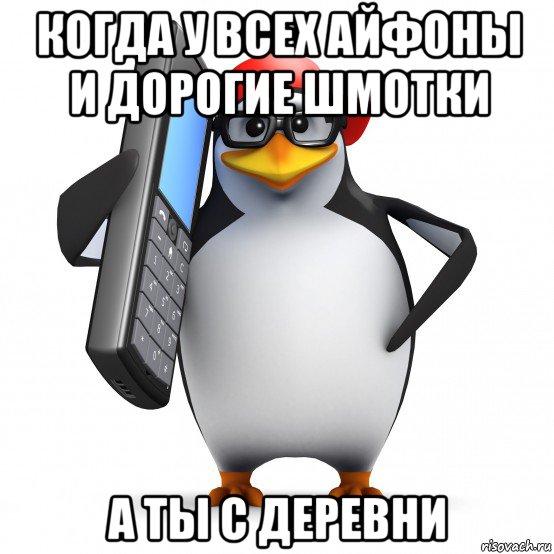 КОГДА У ВСЕХ АЙФОНЫ И ДОРОГИЕ ШМОТКИ

А ТЫ С ДЕРЕВНИ

risovach.ru